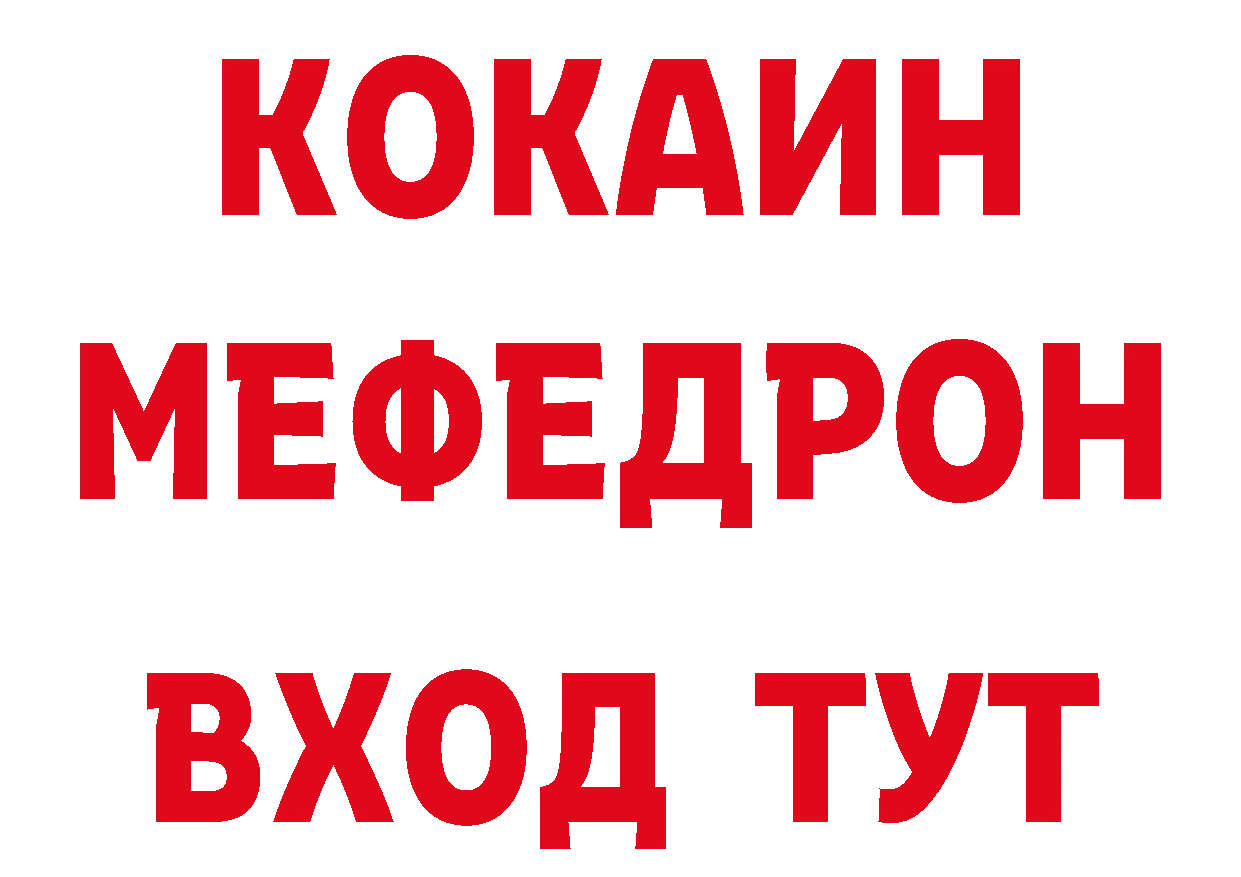 КОКАИН
МЕФЕДРОН
ВХОД ТУТ